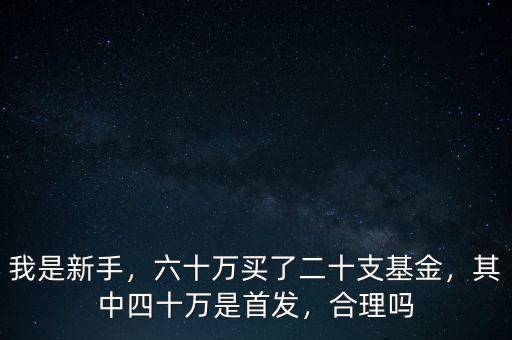 我是新手，六十万买了二十支基金，其中四十万是首发，合理吗